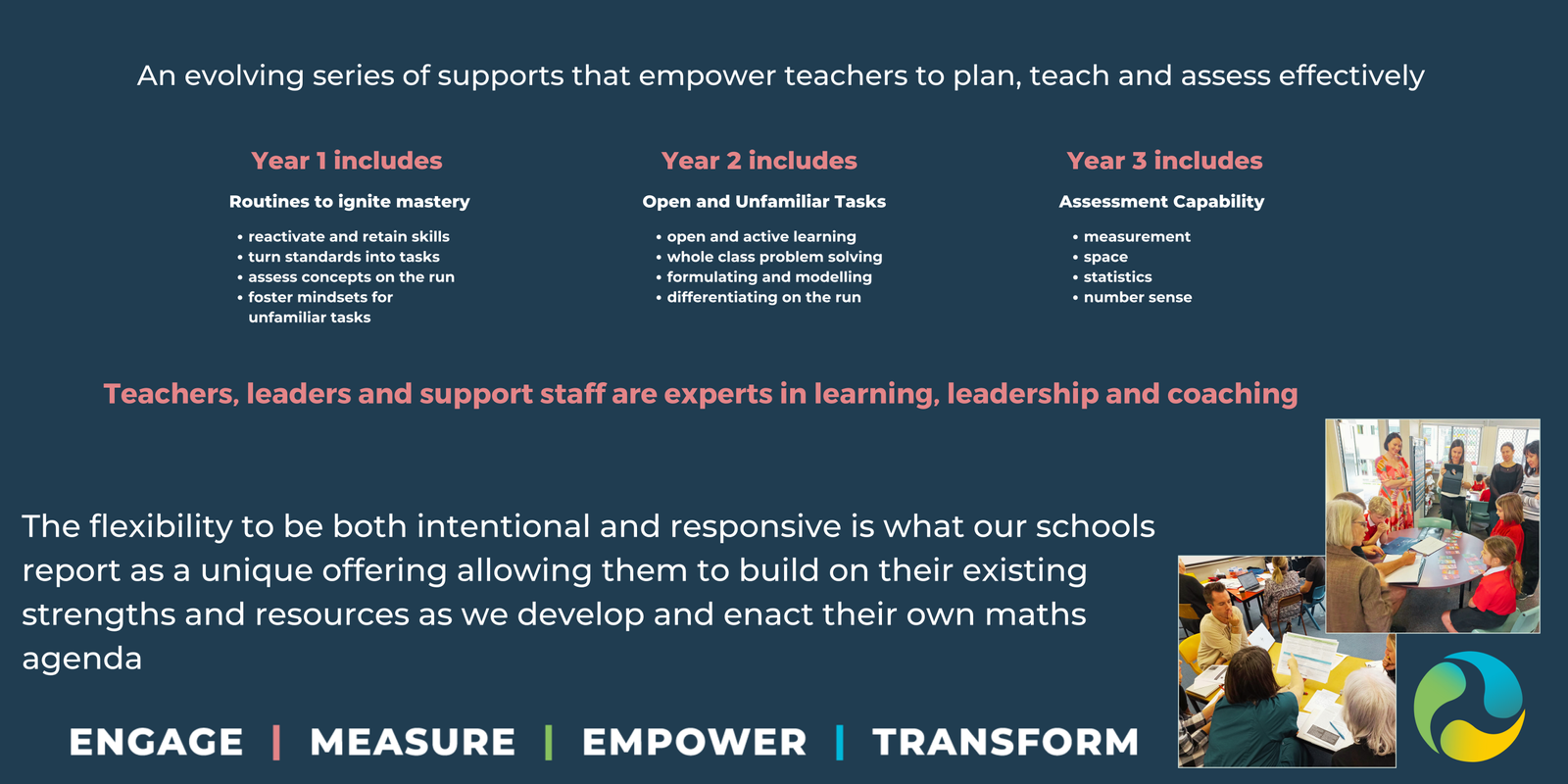 An evolving series of supports that empower teachers to plan, teach and assess effectively

Year 1 includes

Routines to ignite mastery

• reactivate and retain skills
• turn standards into tasks
• assess concepts on the run
• foster mindsets for unfamiliar tasks

Year 2 includes

Open and Unfamiliar Tasks

• open and active learning
• whole class problem solving
• formulating and modelling
• differentiating on the run

Year 3 includes

Assessment Capability

• measurement
• space
• statistics
• number sense

Teachers, leaders and support staff are experts in learning, leadership and coaching

The flexibility to be both intentional and responsive is what our schools report as a unique offering allowing them to build on their existing strengths and resources as we develop and enact their own maths agenda

ENGAGE | MEASURE | EMPOWER | TRANSFORM